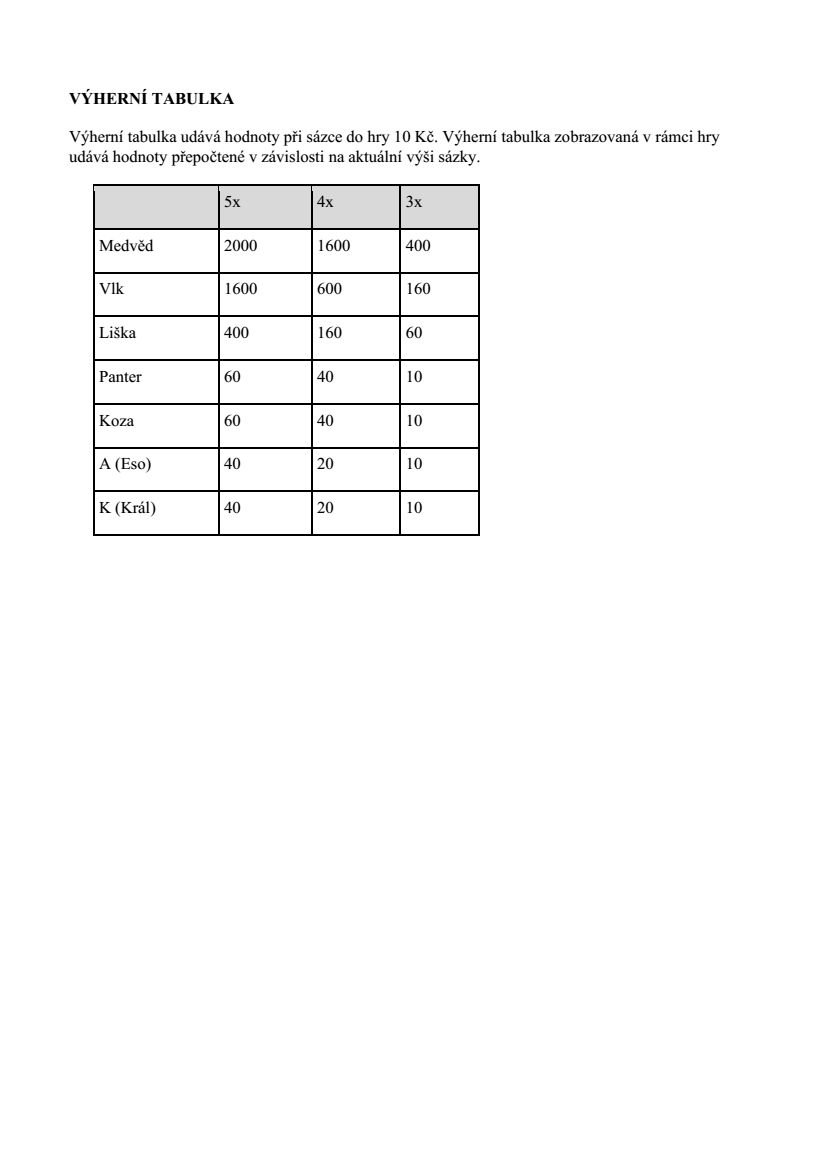 VÝHERNÍ TABULKA

Výherní tabulka udává hodnoty při sázce do hry 10 Kč. Výherní tabulka zobrazovaná v rámci hry udává hodnoty přepočtené v závislosti na aktuální výši sázky.

| | 5x | 4x | 3x |
|---|---|---|---|
| Medvěd | 2000 | 1600 | 400 |
| Vlk | 1600 | 600 | 160 |
| Liška | 400 | 160 | 60 |
| Panter | 60 | 40 | 10 |
| Koza | 60 | 40 | 10 |
| A (Eso) | 40 | 20 | 10 |
| K (Král) | 40 | 20 | 10 |